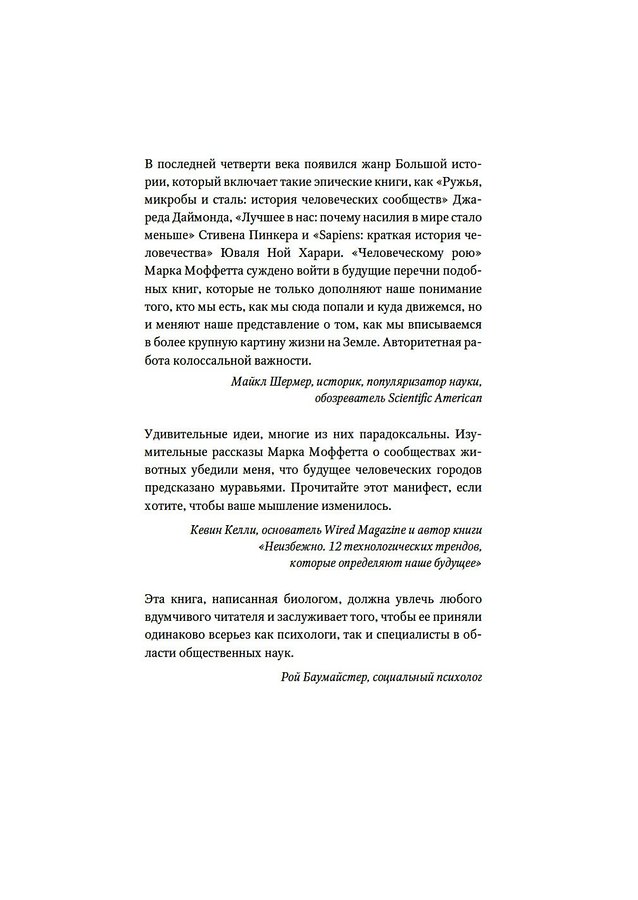 В последней четверти века появился жанр Большой истории, который включает такие эпические книги, как «Ружья, микробы и сталь: история человеческих сообществ» Джареда Даймонда, «Лучшее в нас: почему насилия в мире стало меньше» Стивена Пинкера и «Sapiens: краткая история человечества» Юваля Ной Харари. «Человеческому рою» Марка Моффетта суждено войти в будущие перечни подобных книг, которые не только дополняют наше понимание того, кто мы есть, как мы сюда попали и куда движемся, но и меняют наше представление о том, как мы вписываемся в более крупную картину жизни на Земле. Авторитетная работа колоссальной важности.

Майкл Шермер, историк, популяризатор науки,
обозреватель Scientific American

Удивительные идеи, многие из них парадоксальны. Изумительные рассказы Марка Моффетта о сообществах животных убедили меня, что будущее человеческих городов предсказано муравьями. Прочитайте этот манифест, если хотите, чтобы ваше мышление изменилось.

Кевин Келли, основатель Wired Magazine и автор книги
«Неизбежно. 12 технологических трендов,
которые определяют наше будущее»

Эта книга, написанная биологом, должна увлечь любого вдумчивого читателя и заслуживает того, чтобы ее приняли одинаково всерьез как психологи, так и специалисты в области общественных наук.

Рой Баумайстер, социальный психолог